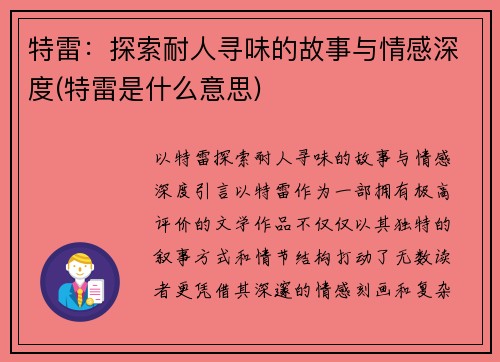 特雷：探索耐人寻味的故事与情感深度(特雷是什么意思)

以特雷探索耐人寻味的故事与情感深度引言以特雷作为一部拥有极高评价的文学作品不仅仅以其独特的叙事方式和情节结构打动了无数读者更凭借其深邃的情感刻画和复杂